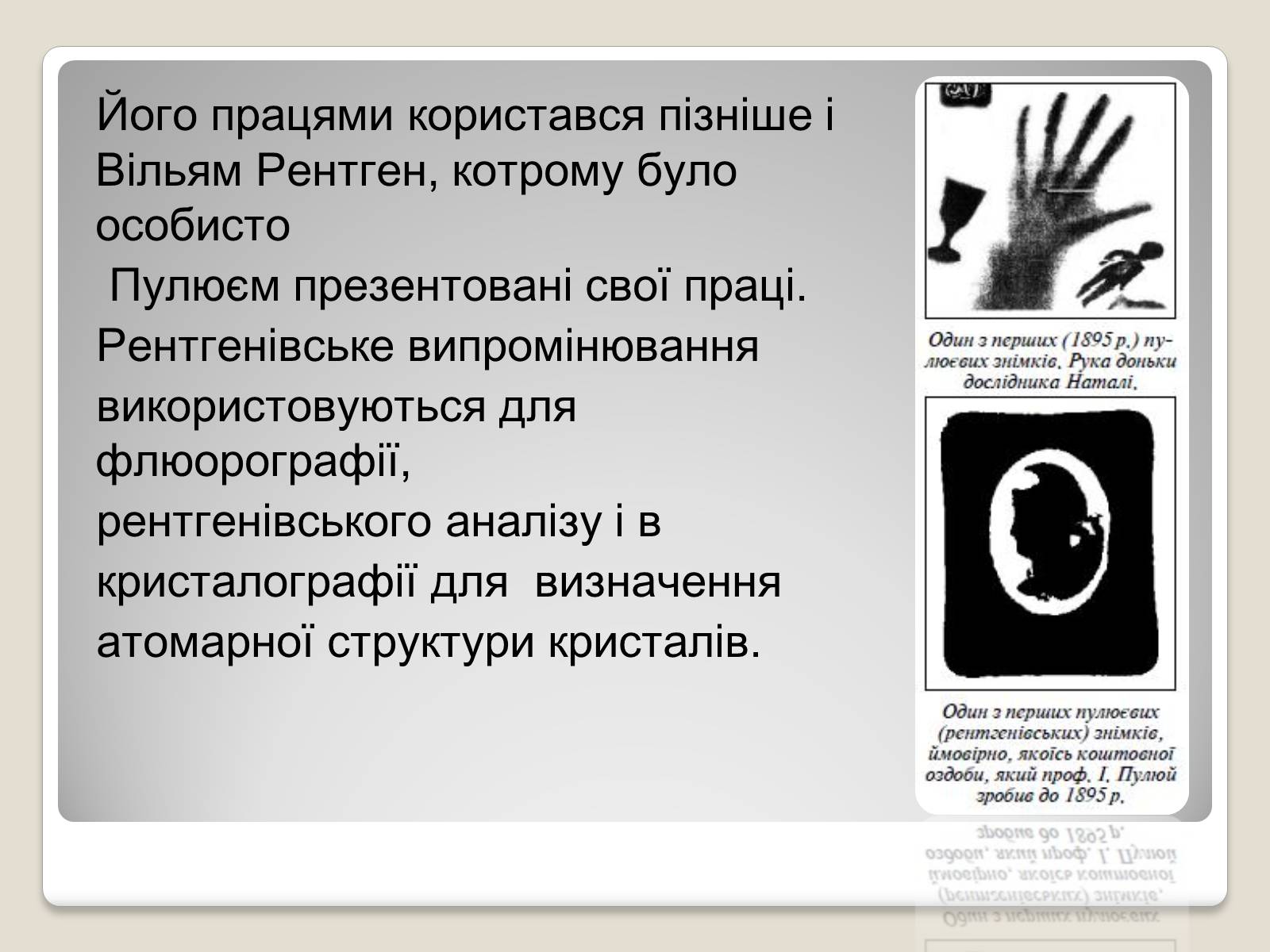 Його працями користався пізніше і Вільям Рентген, котрому було особисто
Пулюєм презентовані свої праці.
Рентгенівське випромінювання використовуються для флюорографії, рентгенівського аналізу і в кристалографії для визначення атомарної структури кристалів.

Один з перших (1895 р.) пулюєвих знімків. Рука доньки дослідника Наталі.

Один з перших пулюєвих (рентгенівських) знімків, ймовірно, якоїсь коштовної оздоби, який проф. І. Пулюй зробив до 1895 р.